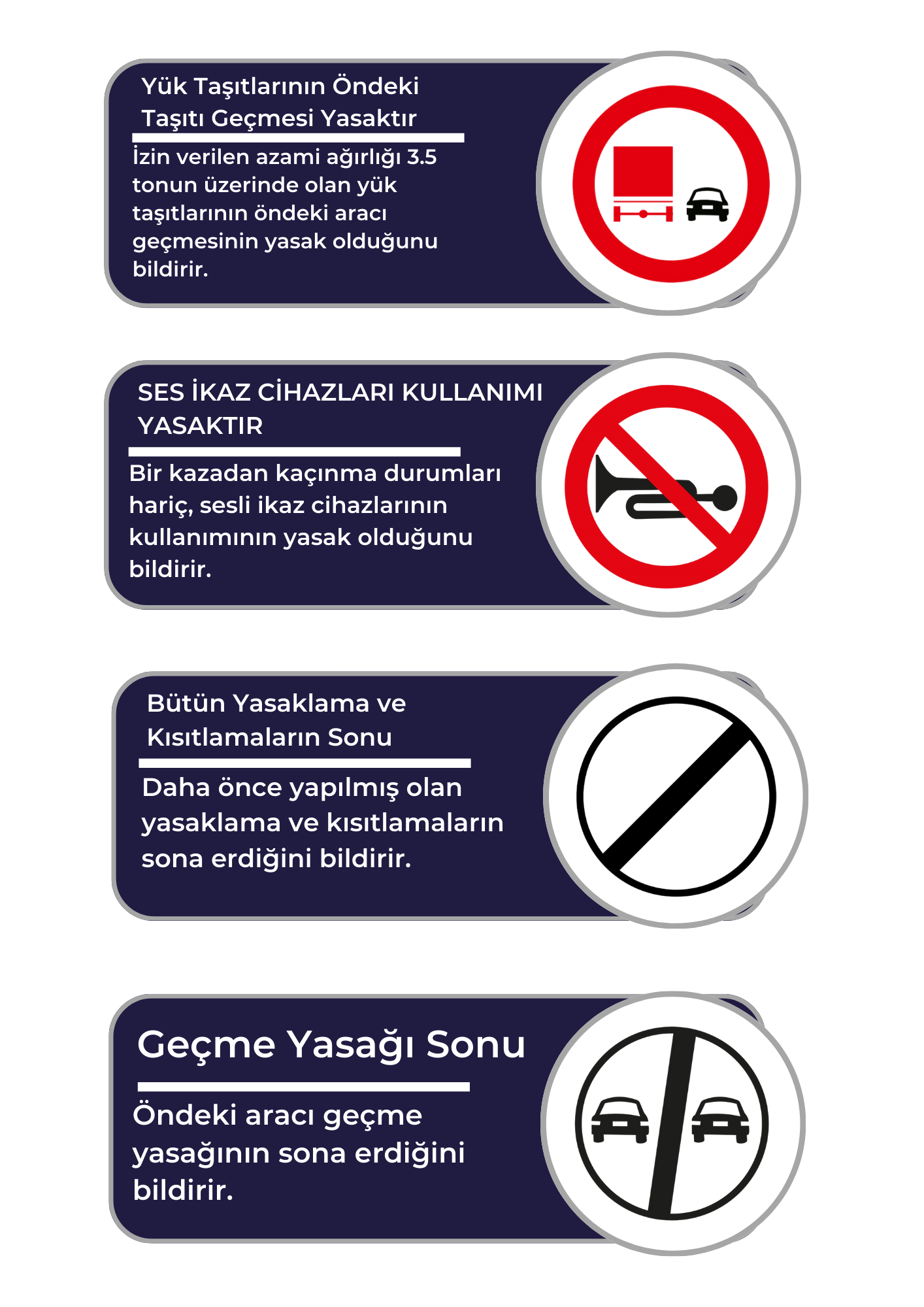 Yük Taşıtlarının Öndeki Taşıtı Geçmesi Yasaktır

İzin verilen azami ağırlığı 3.5 tonun üzerinde olan yük taşıtlarının öndeki aracı geçmesinin yasak olduğunu bildirir.

SES İKAZ CİHAZLARI KULLANIMI YASAKTIR

Bir kazadan kaçınma durumları hariç, sesli ikaz cihazlarının kullanımının yasak olduğunu bildirir.

Bütün Yasaklama ve Kısıtlamaların Sonu

Daha önce yapılmış olan yasaklama ve kısıtlamaların sona erdiğini bildirir.

Geçme Yasağı Sonu

Öndeki aracı geçme yasağının sona erdiğini bildirir.